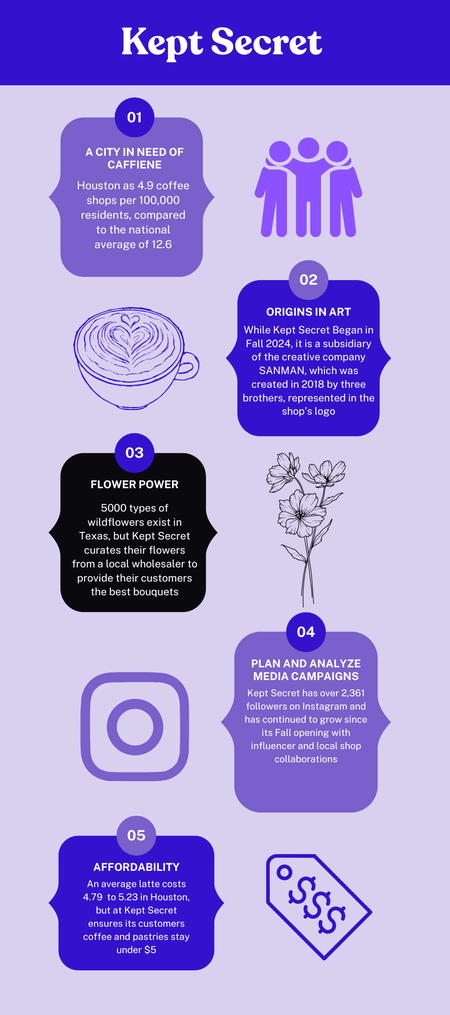 Kept Secret

01

A CITY IN NEED OF CAFFIENE

Houston as 4.9 coffee shops per 100,000 residents, compared to the national average of 12.6

02

ORIGINS IN ART

While Kept Secret Began in Fall 2024, it is a subsidiary of the creative company SANMAN, which was created in 2018 by three brothers, represented in the shop's logo

03

FLOWER POWER

5000 types of wildflowers exist in Texas, but Kept Secret curates their flowers from a local wholesaler to provide their customers the best bouquets

04

PLAN AND ANALYZE MEDIA CAMPAIGNS

Kept Secret has over 2,361 followers on Instagram and has continued to grow since its Fall opening with influencer and local shop collaborations

05

AFFORDABILITY

An average latte costs 4.79 to 5.23 in Houston, but at Kept Secret ensures its customers coffee and pastries stay under $5

$$$